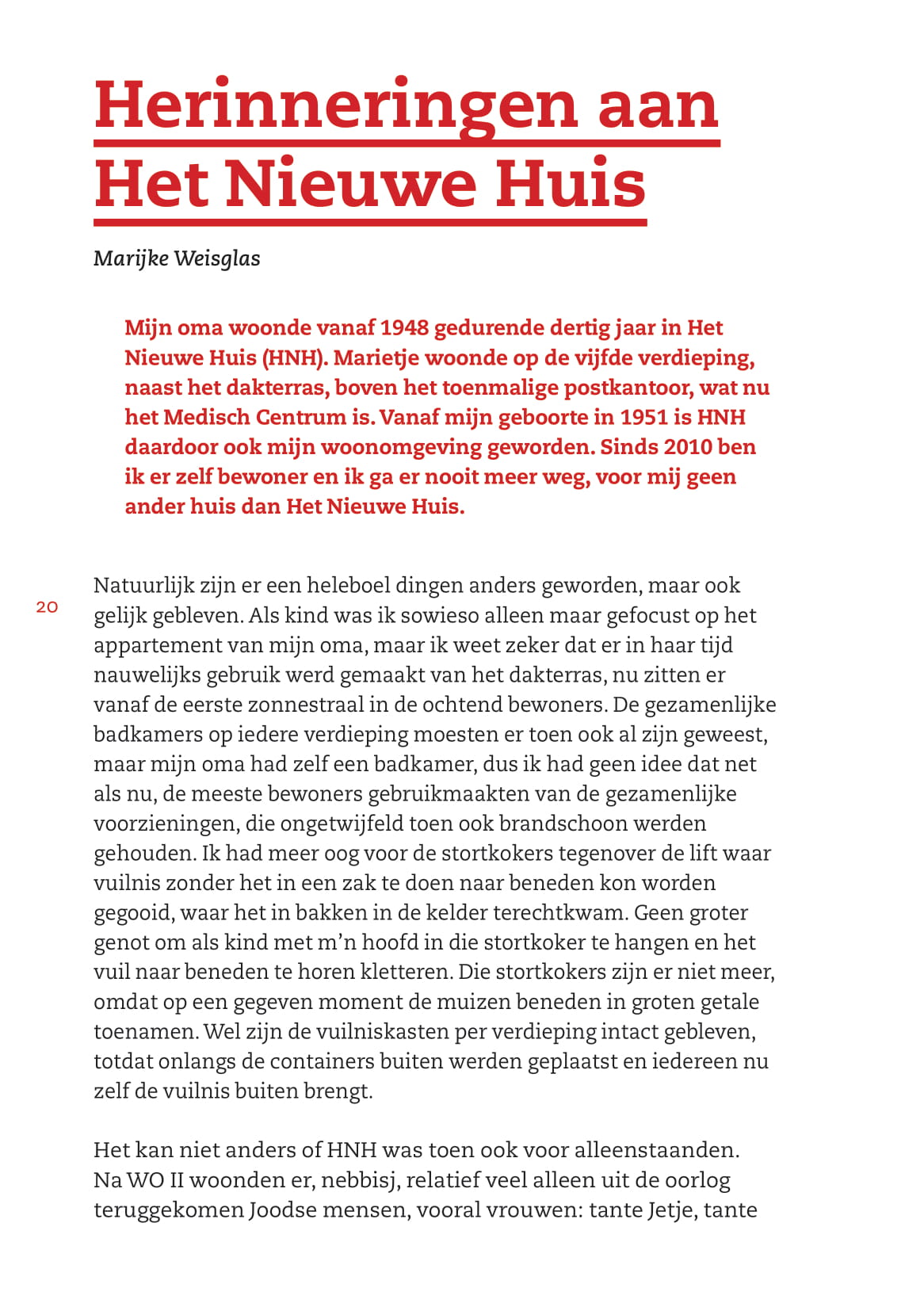 Herinneringen aan Het Nieuwe Huis

Marijke Weisglas

Mijn oma woonde vanaf 1948 gedurende dertig jaar in Het Nieuwe Huis (HNH). Marietje woonde op de vijfde verdieping, naast het dakterras, boven het toenmalige postkantoor, wat nu het Medisch Centrum is. Vanaf mijn geboorte in 1951 is HNH daardoor ook mijn woonomgeving geworden. Sinds 2010 ben ik er zelf bewoner en ik ga er nooit meer weg, voor mij geen ander huis dan Het Nieuwe Huis.

20

Natuurlijk zijn er een heleboel dingen anders geworden, maar ook gelijk gebleven. Als kind was ik sowieso alleen maar gefocust op het appartement van mijn oma, maar ik weet zeker dat er in haar tijd nauwelijks gebruik werd gemaakt van het dakterras, nu zitten er vanaf de eerste zonnestraal in de ochtend bewoners. De gezamenlijke badkamers op iedere verdieping moesten er toen ook al zijn geweest, maar mijn oma had zelf een badkamer, dus ik had geen idee dat net als nu, de meeste bewoners gebruikmaakten van de gezamenlijke voorzieningen, die ongetwijfeld toen ook brandschoon werden gehouden. Ik had meer oog voor de stortkokers tegenover de lift waar vuilnis zonder het in een zak te doen naar beneden kon worden gegooid, waar het in bakken in de kelder terechtkwam. Geen groter genot om als kind met m'n hoofd in die stortkoker te hangen en het vuil naar beneden te horen kletteren. Die stortkokers zijn er niet meer, omdat op een gegeven moment de muizen beneden in groten getale toenamen. Wel zijn de vuilniskasten per verdieping intact gebleven, totdat onlangs de containers buiten werden geplaatst en iedereen nu zelf de vuilnis buiten brengt.

Het kan niet anders of HNH was toen ook voor alleenstaanden. Na WO II woonden er, nebbisj, relatief veel alleen uit de oorlog teruggekomen Joodse mensen, vooral vrouwen: tante Jetje, tante